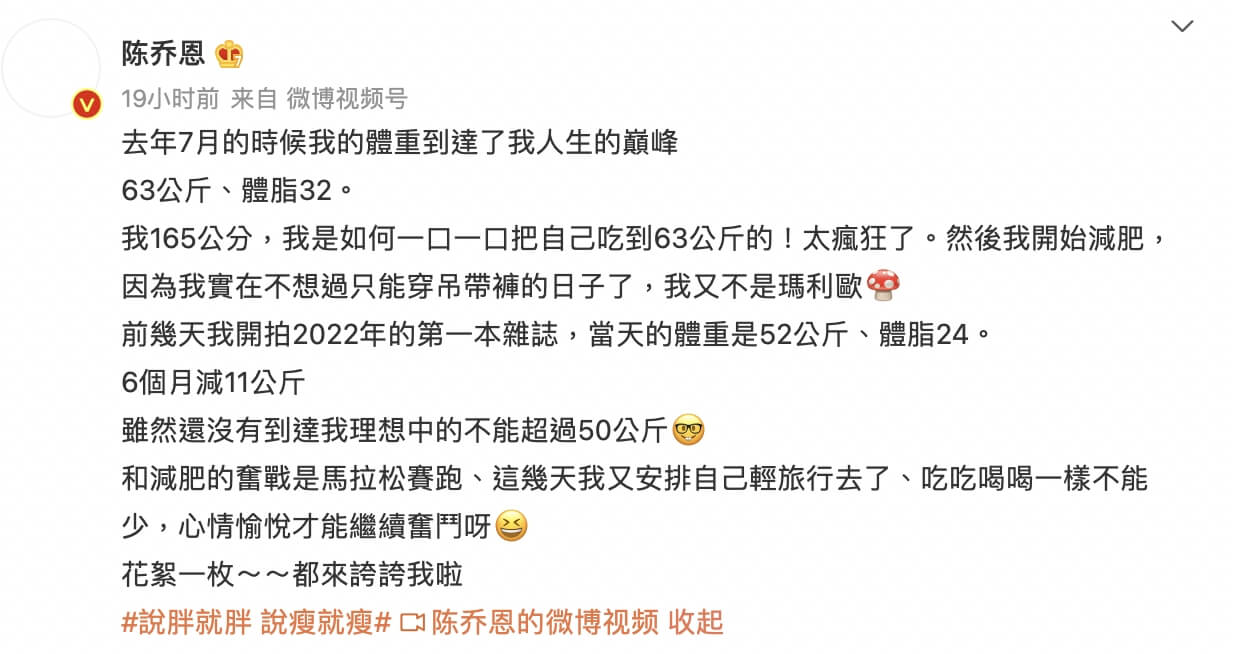 陈乔恩

19小时前 来自 微博视频号

去年7月的時候我的體重到達了我人生的巔峰
63公斤、體脂32。
我165公分，我是如何一口一口把自己吃到63公斤的！太瘋狂了。然後我開始減肥，因為我實在不想過只能穿吊帶褲的日子了，我又不是瑪利歐
前幾天我開拍2022年的第一本雜誌，當天的體重是52公斤、體脂24。
6個月減11公斤
雖然還沒有到達我理想中的不能超過50公斤
和減肥的奮戰是馬拉松賽跑、這幾天我又安排自己輕旅行去了、吃吃喝喝一樣不能少，心情愉悅才能繼續奮鬥呀
花絮一枚～～都來誇誇我啦
#說胖就胖 說瘦就瘦# 陈乔恩的微博视频 收起